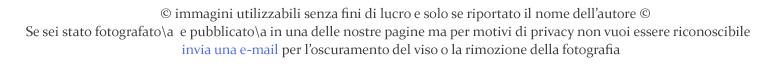 © immagini utilizzabili senza fini di lucro e solo se riportato il nome dell'autore ©
Se sei stato fotografato\a e pubblicato\a in una delle nostre pagine ma per motivi di privacy non vuoi essere riconoscibile invia una e-mail per l'oscuramento del viso o la rimozione della fotografia